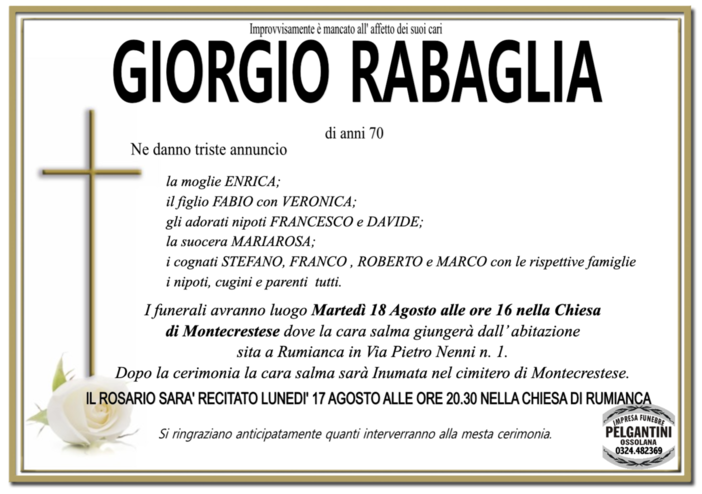 Improvvisamente è mancato all' affetto dei suoi cari

GIORGIO RABAGLIA

di anni 70

Ne danno triste annuncio

la moglie ENRICA;
il figlio FABIO con VERONICA;
gli adorati nipoti FRANCESCO e DAVIDE;
la suocera MARIAROSA;
i cognati STEFANO, FRANCO , ROBERTO e MARCO con le rispettive famiglie
i nipoti, cugini e parenti tutti.

I funerali avranno luogo Martedì 18 Agosto alle ore 16 nella Chiesa di Montecrestese dove la cara salma giungerà dall' abitazione sita a Rumianca in Via Pietro Nenni n. 1.
Dopo la cerimonia la cara salma sarà Inumata nel cimitero di Montecrestese.

IL ROSARIO SARA' RECITATO LUNEDI' 17 AGOSTO ALLE ORE 20.30 NELLA CHIESA DI RUMIANCA

Si ringraziano anticipatamente quanti interverranno alla mesta cerimonia.

IMPRESA FUNEBRE
PELGANTINI
OSSOLANA
0324.482369